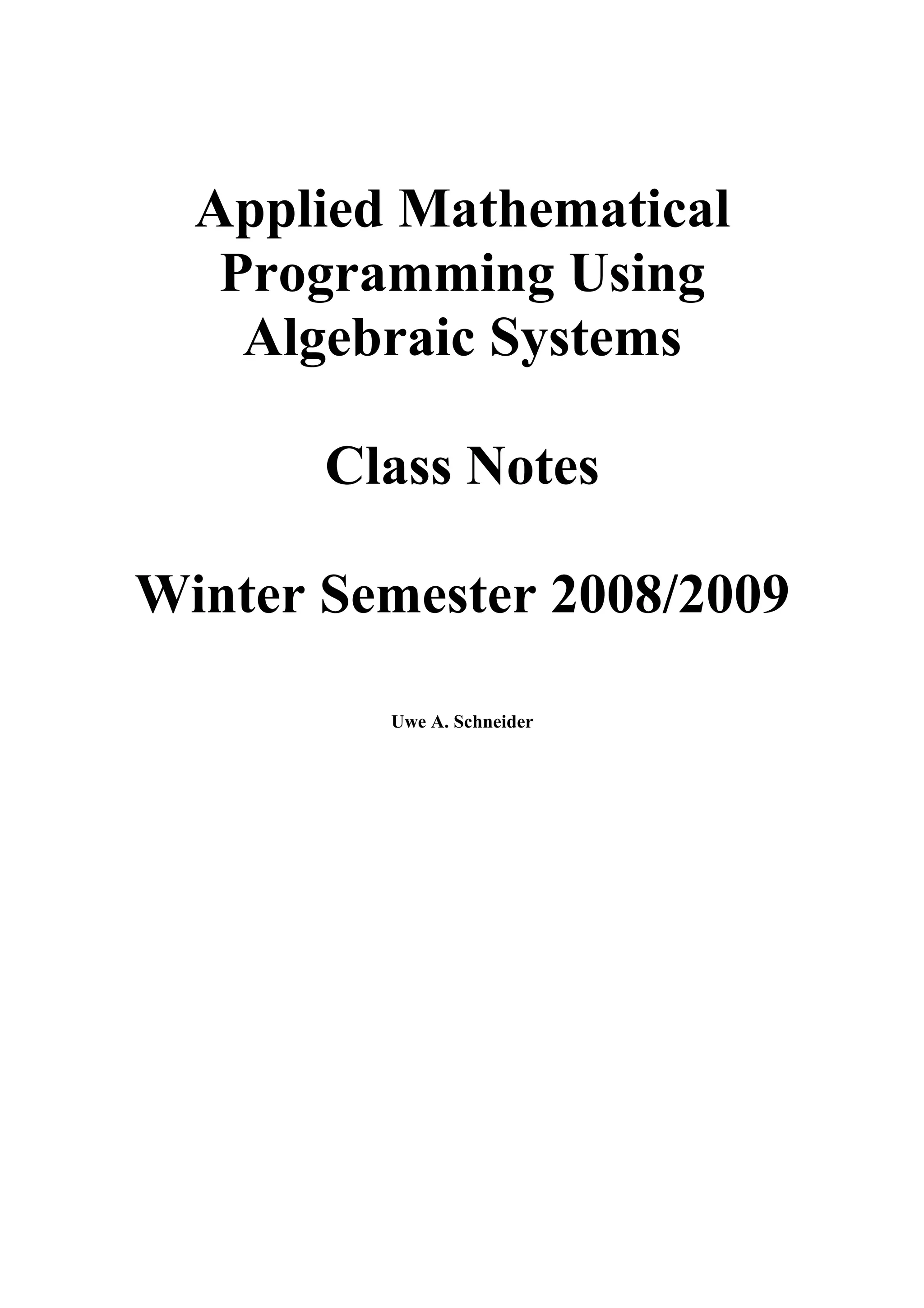 Applied Mathematical Programming Using Algebraic Systems

Class Notes

Winter Semester 2008/2009

Uwe A. Schneider